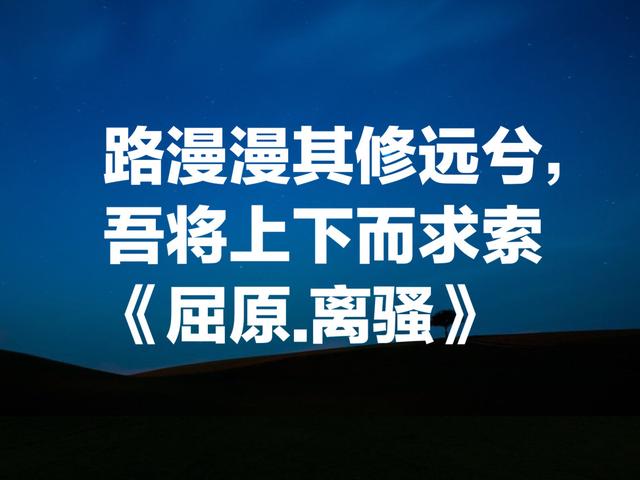 路漫漫其修远兮，
吾将上下而求索
《屈原.离骚》